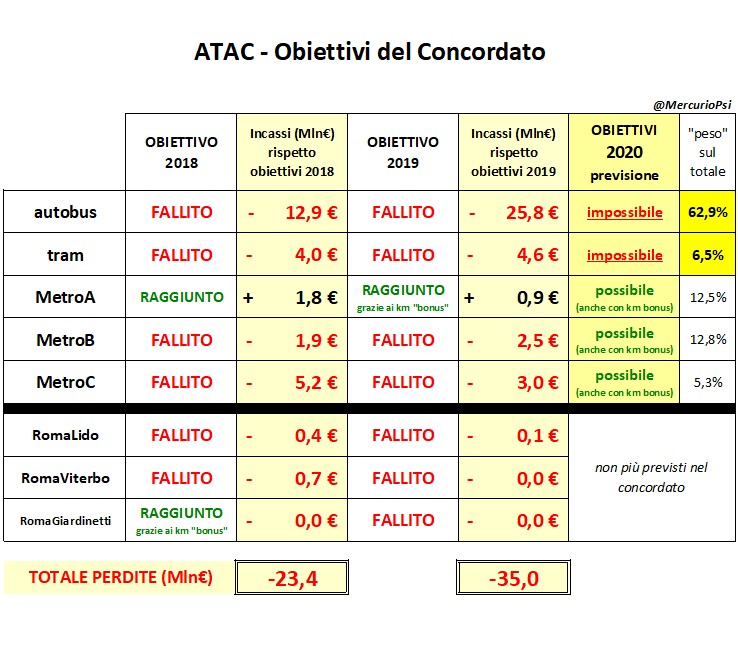 ATAC - Obiettivi del Concordato

@MercurioPsi

| | OBIETTIVO 2018 | Incassi (Mln€) rispetto obiettivi 2018 | OBIETTIVO 2019 | Incassi (Mln€) rispetto obiettivi 2019 | OBIETTIVI 2020 previsione | "peso" sul totale |
|---|---|---|---|---|---|---|
| autobus | FALLITO | - 12,9 € | FALLITO | - 25,8 € | impossibile | 62,9% |
| tram | FALLITO | - 4,0 € | FALLITO | - 4,6 € | impossibile | 6,5% |
| MetroA | RAGGIUNTO | + 1,8 € | RAGGIUNTO grazie ai km "bonus" | + 0,9 € | possibile (anche con km bonus) | 12,5% |
| MetroB | FALLITO | - 1,9 € | FALLITO | - 2,5 € | possibile (anche con km bonus) | 12,8% |
| MetroC | FALLITO | - 5,2 € | FALLITO | - 3,0 € | possibile (anche con km bonus) | 5,3% |
| RomaLido | FALLITO | - 0,4 € | FALLITO | - 0,1 € | non più previsti nel concordato | |
| RomaViterbo | FALLITO | - 0,7 € | FALLITO | - 0,0 € | | |
| RomaGiardinetti | RAGGIUNTO grazie ai km "bonus" | - 0,0 € | FALLITO | - 0,0 € | | |

TOTALE PERDITE (Mln€) -23,4 -35,0